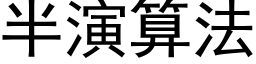 半演算法